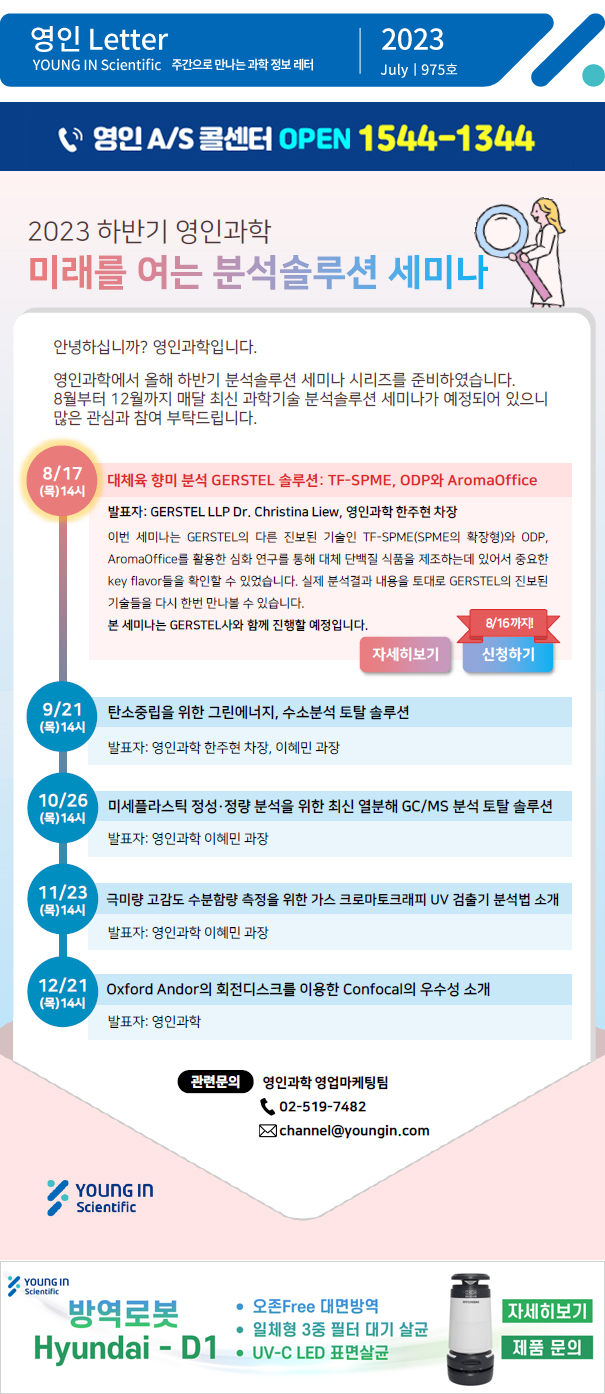 영인 Letter
YOUNG IN Scientific 주간으로 만나는 과학 정보 레터
2023
July | 975호

영인 A/S 콜센터 OPEN 1544-1344

2023 하반기 영인과학
미래를 여는 분석솔루션 세미나

안녕하십니까? 영인과학입니다.

영인과학에서 올해 하반기 분석솔루션 세미나 시리즈를 준비하였습니다. 8월부터 12월까지 매달 최신 과학기술 분석솔루션 세미나가 예정되어 있으니 많은 관심과 참여 부탁드립니다.

8/17 (목)14시
대체육 향미 분석 GERSTEL 솔루션: TF-SPME, ODP와 AromaOffice
발표자: GERSTEL LLP Dr. Christina Liew, 영인과학 한주현 차장
이번 세미나는 GERSTEL의 다른 진보된 기술인 TF-SPME(SPME의 확장형)와 ODP, AromaOffice를 활용한 심화 연구를 통해 대체 단백질 식품을 제조하는데 있어서 중요한 key flavor들을 확인할 수 있었습니다. 실제 분석결과 내용을 토대로 GERSTEL의 진보된 기술들을 다시 한번 만나볼 수 있습니다.
본 세미나는 GERSTEL사와 함께 진행할 예정입니다.
8/16까지!
자세히보기
신청하기

9/21 (목)14시
탄소중립을 위한 그린에너지, 수소분석 토탈 솔루션
발표자: 영인과학 한주현 차장, 이혜민 과장

10/26 (목)14시
미세플라스틱 정성·정량 분석을 위한 최신 열분해 GC/MS 분석 토탈 솔루션
발표자: 영인과학 이혜민 과장

11/23 (목)14시
극미량 고감도 수분함량 측정을 위한 가스 크로마토크래피 UV 검출기 분석법 소개
발표자: 영인과학 이혜민 과장

12/21 (목)14시
Oxford Andor의 회전디스크를 이용한 Confocal의 우수성 소개
발표자: 영인과학

관련문의 영인과학 영업마케팅팀
02-519-7482
channel@youngin.com

YOUNG IN Scientific

YOUNG IN Scientific
방역로봇
Hyundai - D1
• 오존Free 대면방역
• 일체형 3중 필터 대기 살균
• UV-C LED 표면살균
HYUNDAI
자세히보기
제품 문의